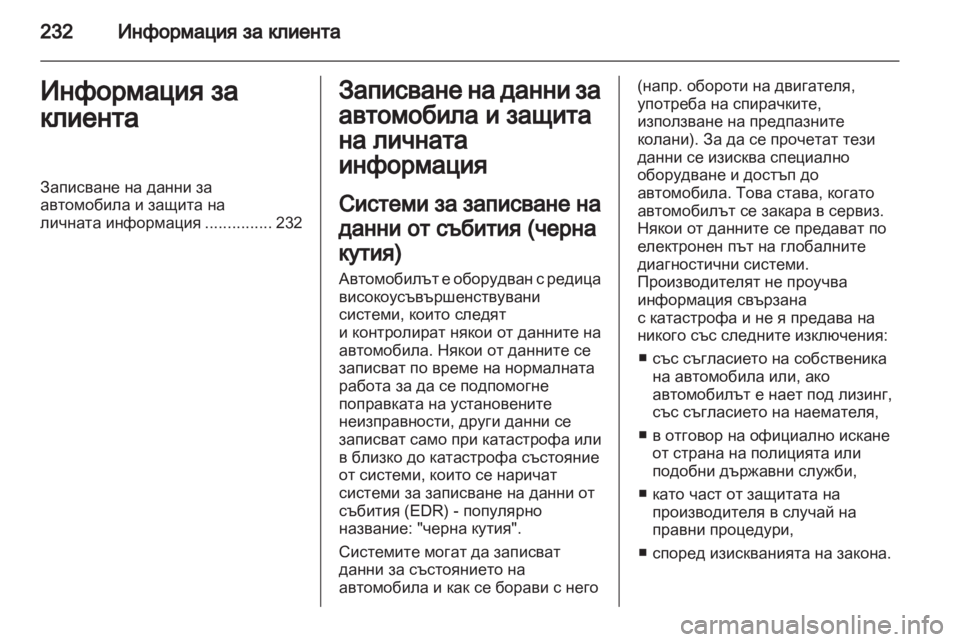 232 Информация за клиента

Информация за клиента

Записване на данни за автомобила и защита на личната информация ............... 232

Записване на данни за автомобила и защита на личната информация

Системи за записване на данни от събития (черна кутия)

Автомобилът е оборудван с редица високоусъвършенствувани системи, които следят и контролират някои от данните на автомобила. Някои от данните се записват по време на нормалната работа за да се подпомогне поправката на установените неизправности, други данни се записват само при катастрофа или в близко до катастрофа състояние от системи, които се наричат системи за записване на данни от събития (EDR) - популярно название: "черна кутия".

Системите могат да записват данни за състоянието на автомобила и как се борави с него (напр. обороти на двигателя, употреба на спирачките, използване на предпазните колани). За да се прочетат тези данни се изисква специално оборудване и достъп до автомобила. Това става, когато автомобилът се закара в сервиз. Някои от данните се предават по електронен път на глобалните диагностични системи. Производителят не проучва информация свързана с катастрофа и не я предава на никого със следните изключения:

■ със съгласието на собственика на автомобила или, ако автомобилът е нает под лизинг, със съгласието на наемателя,

■ в отговор на официално искане от страна на полицията или подобни държавни служби,

■ като част от защитата на производителя в случай на правни процедури,

■ според изискванията на закона.

carmanualsonline.info